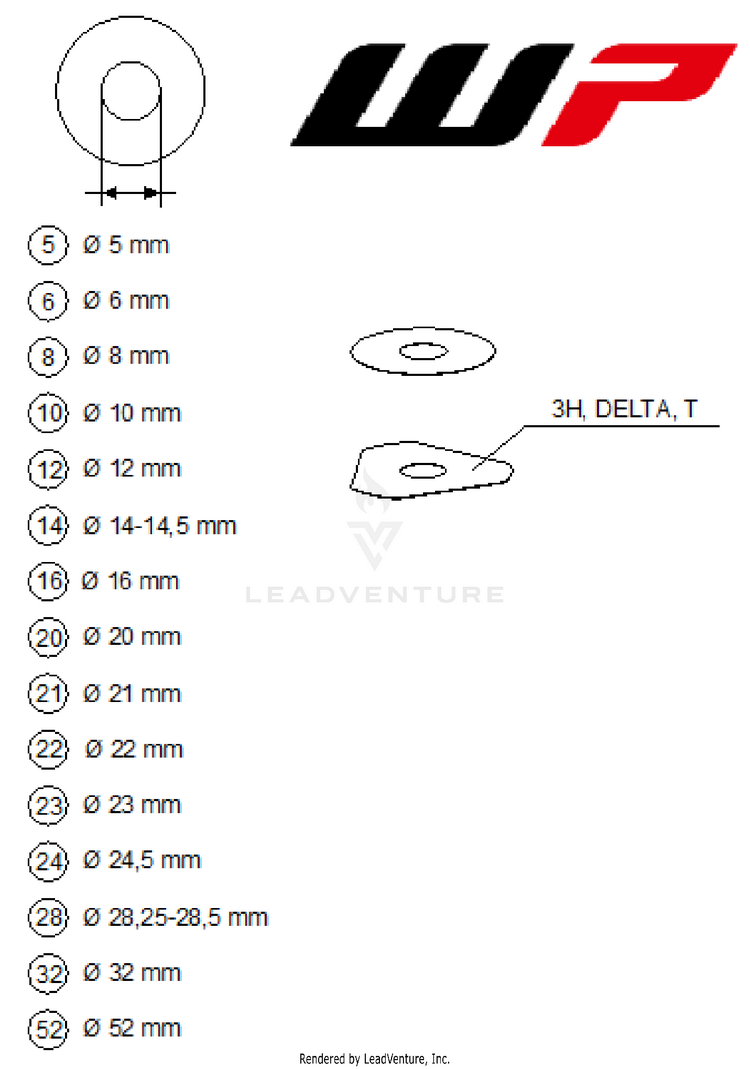 WP

5 Ø 5 mm

6 Ø 6 mm

8 Ø 8 mm

10 Ø 10 mm

12 Ø 12 mm

14 Ø 14-14,5 mm

16 Ø 16 mm

20 Ø 20 mm

21 Ø 21 mm

22 Ø 22 mm

23 Ø 23 mm

24 Ø 24,5 mm

28 Ø 28,25-28,5 mm

32 Ø 32 mm

52 Ø 52 mm

3H, DELTA, T

LEADVENTURE

Rendered by LeadVenture, Inc.